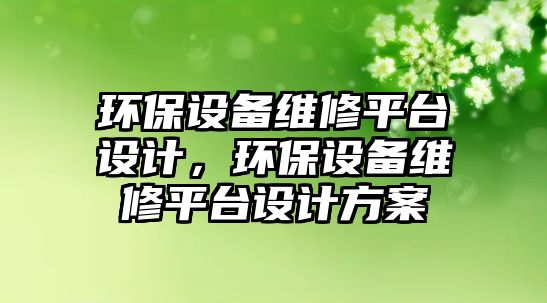 环保设备维修平台设计，环保设备维修平台设计方案